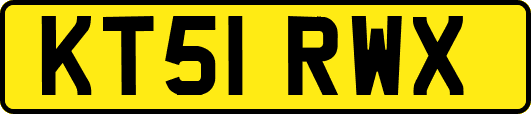 KT51 RWX